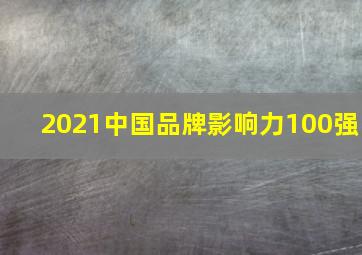 2021中国品牌影响力100强